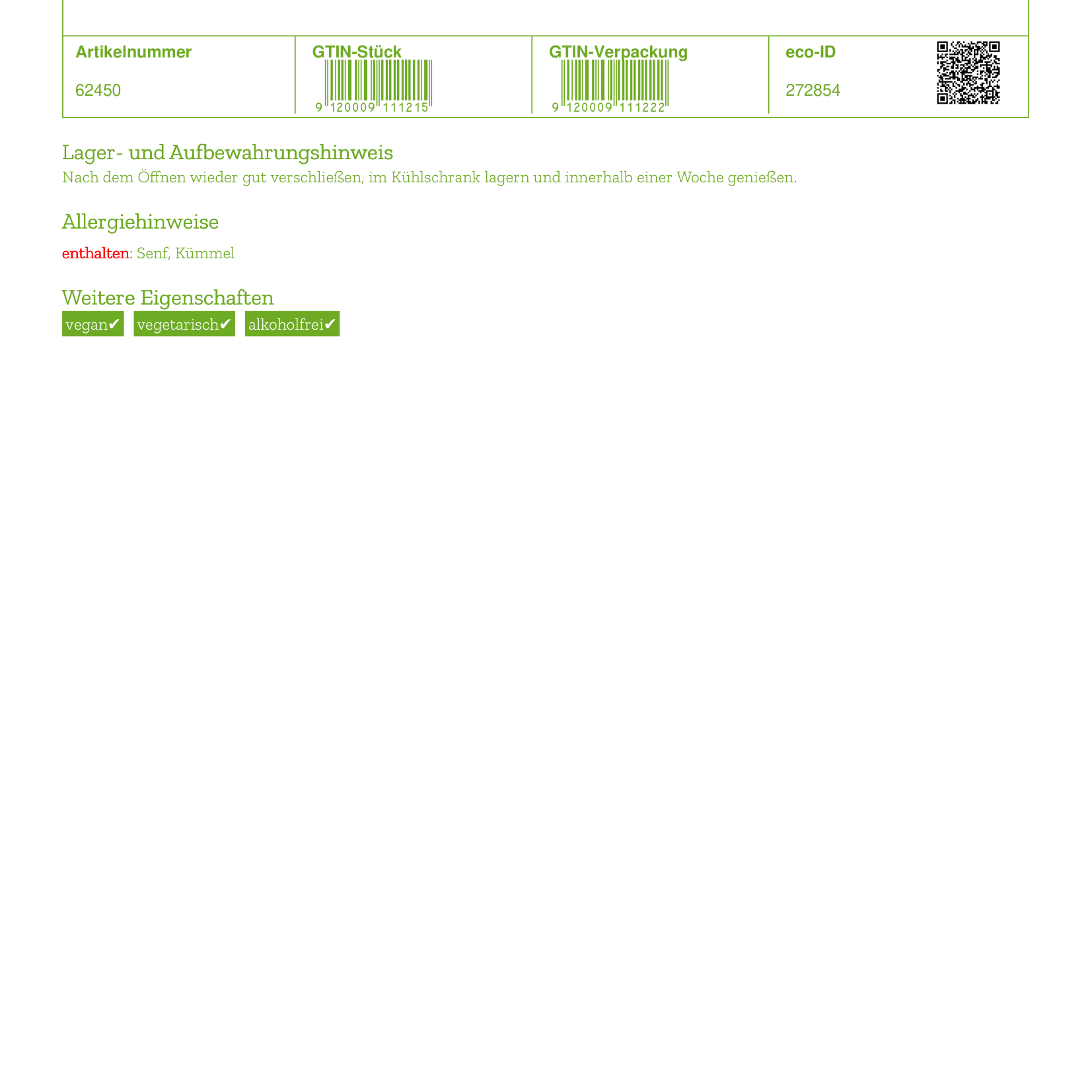 | Artikelnummer | GTIN-Stück | GTIN-Verpackung | eco-ID |
|---|---|---|---|
| 62450 | 9 120009 111215 | 9 120009 111222 | 272854 |

Lager- und Aufbewahrungshinweis
Nach dem Öffnen wieder gut verschließen, im Kühlschrank lagern und innerhalb einer Woche genießen.

Allergiehinweise
enthalten: Senf, Kümmel

Weitere Eigenschaften
vegan✔ vegetarisch✔ alkoholfrei✔